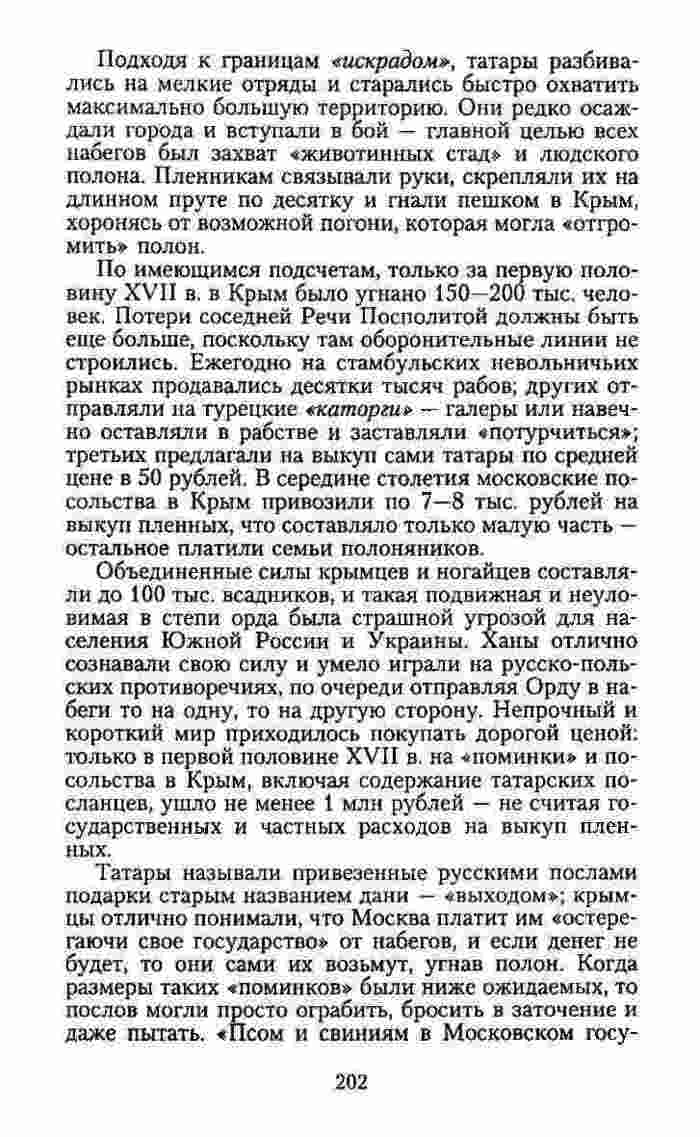 Подходя к границам «искрадом», татары разбивались на мелкие отряды и старались быстро охватить максимально большую территорию. Они редко осаждали города и вступали в бой — главной целью всех набегов был захват «животинных стад» и людского полона. Пленникам связывали руки, скрепляли их на длинном пруте по десятку и гнали пешком в Крым, хоронясь от возможной погони, которая могла «отгромить» полон.

По имеющимся подсчетам, только за первую половину XVII в. в Крым было угнано 150—200 тыс. человек. Потери соседней Речи Посполитой должны быть еще больше, поскольку там оборонительные линии не строились. Ежегодно на стамбульских невольничьих рынках продавались десятки тысяч рабов; других отправляли на турецкие «каторги» — галеры или навечно оставляли в рабстве и заставляли «потурчиться»; третьих предлагали на выкуп сами татары по средней цене в 50 рублей. В середине столетия московские посольства в Крым привозили по 7—8 тыс. рублей на выкуп пленных, что составляло только малую часть — остальное платили семьи полоняников.

Объединенные силы крымцев и ногайцев составляли до 100 тыс. всадников, и такая подвижная и неуловимая в степи орда была страшной угрозой для населения Южной России и Украины. Ханы отлично сознавали свою силу и умело играли на русско-польских противоречиях, по очереди отправляя Орду в набеги то на одну, то на другую сторону. Непрочный и короткий мир приходилось покупать дорогой ценой: только в первой половине XVII в. на «поминки» и посольства в Крым, включая содержание татарских посланцев, ушло не менее 1 млн рублей — не считая государственных и частных расходов на выкуп пленных.

Татары называли привезенные русскими послами подарки старым названием дани — «выходом»; крымцы отлично понимали, что Москва платит им «остерегаючи свое государство» от набегов, и если денег не будет, то они сами их возьмут, угнав полон. Когда размеры таких «поминков» были ниже ожидаемых, то послов могли просто ограбить, бросить в заточение и даже пытать. «Псом и свиниям в Московском госу-

202